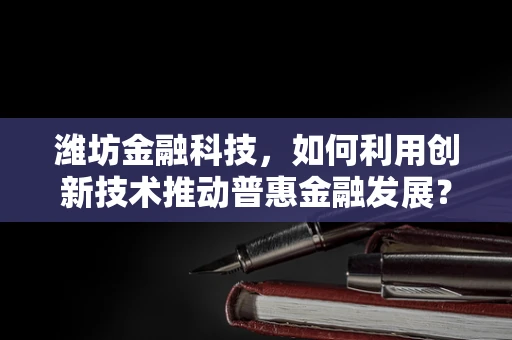 潍坊金融科技，如何利用创新技术推动普惠金融发展？